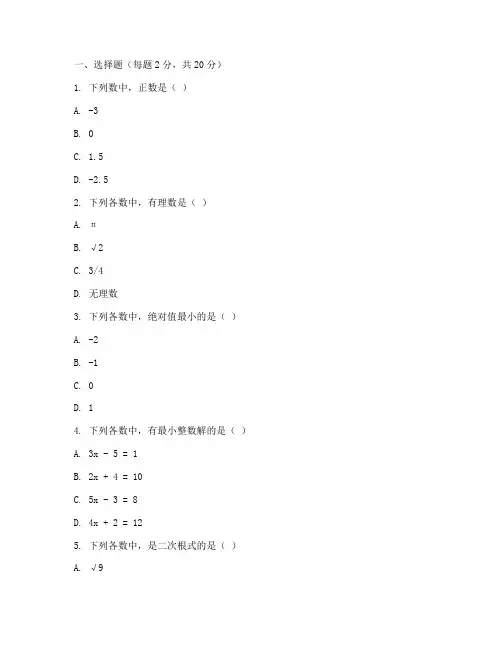 一、选择题（每题 2 分，共 20 分）

1. 下列数中，正数是（ ）

A. -3

B. 0

C. 1.5

D. -2.5

2. 下列各数中，有理数是（ ）

A. π

B. √2

C. 3/4

D. 无理数

3. 下列各数中，绝对值最小的是（ ）

A. -2

B. -1

C. 0

D. 1

4. 下列各数中，有最小整数解的是（ ）

A. 3x - 5 = 1

B. 2x + 4 = 10

C. 5x - 3 = 8

D. 4x + 2 = 12

5. 下列各数中，是二次根式的是（ ）

A. √9